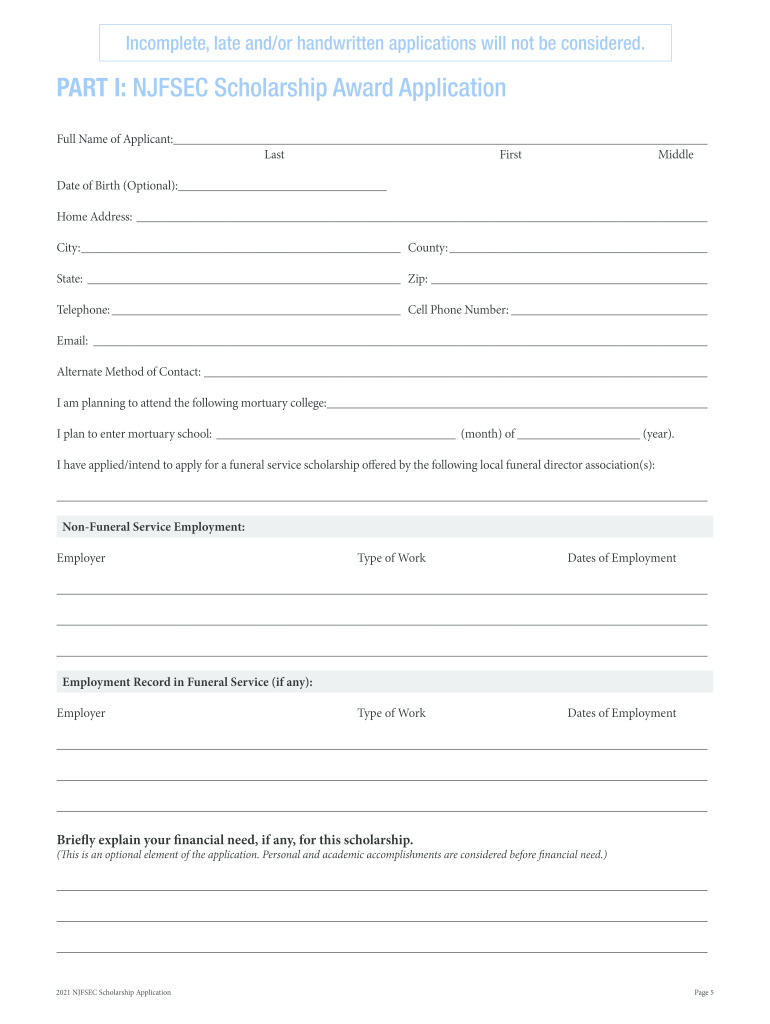 Incomplete, late and/or handwritten applications will not be considered.

PART I: NJFSEC Scholarship Award Application

Full Name of Applicant:
Last First Middle

Date of Birth (Optional):

Home Address:

City: County:

State: Zip:

Telephone: Cell Phone Number:

Email:

Alternate Method of Contact:

I am planning to attend the following mortuary college:

I plan to enter mortuary school: (month) of (year).

I have applied/intend to apply for a funeral service scholarship offered by the following local funeral director association(s):

Non-Funeral Service Employment:

Employer Type of Work Dates of Employment

Employment Record in Funeral Service (if any):

Employer Type of Work Dates of Employment

Briefly explain your financial need, if any, for this scholarship.
(This is an optional element of the application. Personal and academic accomplishments are considered before financial need.)

2021 NJFSEC Scholarship Application

Page 5